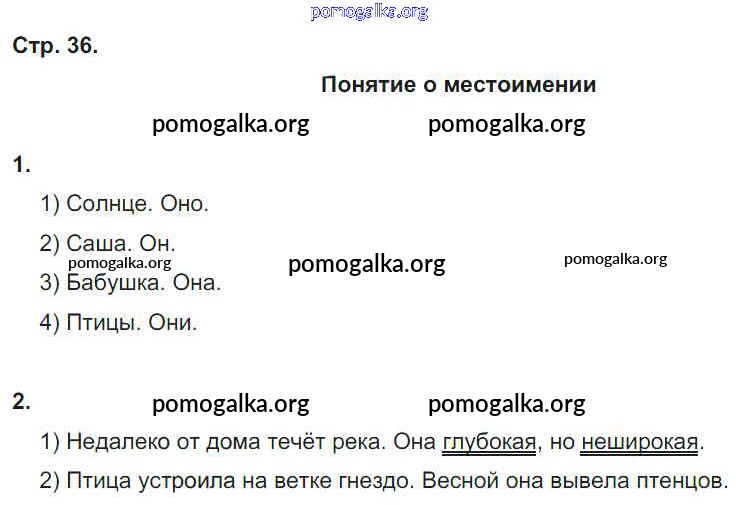 Стр. 36.

Понятие о местоимении

1.

1) Солнце. Оно.

2) Саша. Он.

3) Бабушка. Она.

4) Птицы. Они.

2.

1) Недалеко от дома течёт река. Она глубокая, но неширокая.

2) Птица устроила на ветке гнездо. Весной она вывела птенцов.

pomogalka.org